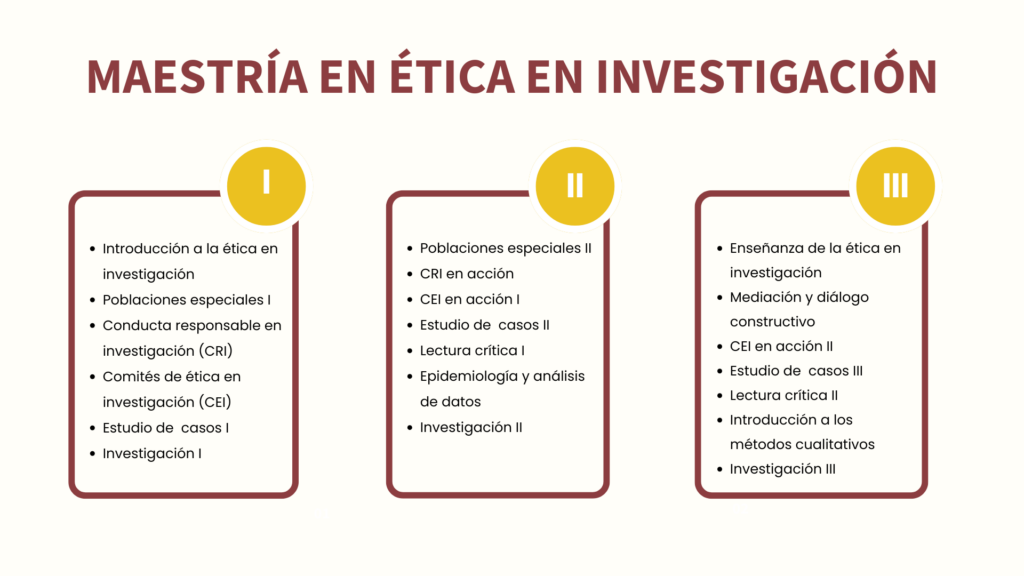 MAESTRÍA EN ÉTICA EN INVESTIGACIÓN

I

- Introducción a la ética en investigación
- Poblaciones especiales I
- Conducta responsable en investigación (CRI)
- Comités de ética en investigación (CEI)
- Estudio de casos I
- Investigación I

II

- Poblaciones especiales II
- CRI en acción
- CEI en acción I
- Estudio de casos II
- Lectura crítica I
- Epidemiología y análisis de datos
- Investigación II

III

- Enseñanza de la ética en investigación
- Mediación y diálogo constructivo
- CEI en acción II
- Estudio de casos III
- Lectura crítica II
- Introducción a los métodos cualitativos
- Investigación III